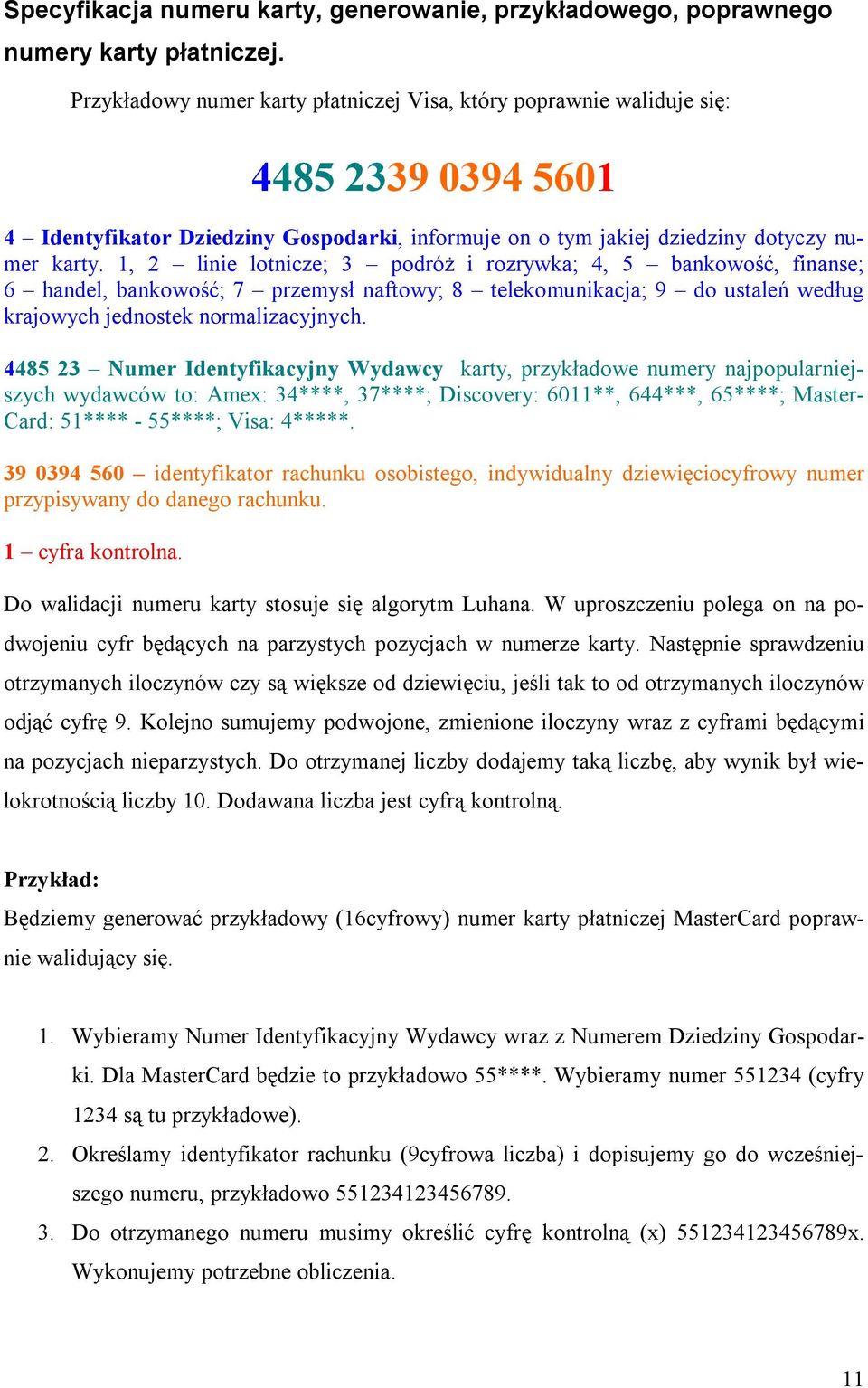 Specyfikacja numeru karty, generowanie, przykładowego, poprawnego numery karty płatniczej.

Przykładowy numer karty płatniczej Visa, który poprawnie waliduje się:

4485 2339 0394 5601

4 – Identyfikator Dziedziny Gospodarki, informuje on o tym jakiej dziedziny dotyczy numer karty. 1, 2 – linie lotnicze; 3 – podróż i rozrywka; 4, 5 – bankowość, finanse; 6 – handel, bankowość; 7 – przemysł naftowy; 8 – telekomunikacja; 9 – do ustaleń według krajowych jednostek normalizacyjnych.

4485 23 – Numer Identyfikacyjny Wydawcy karty, przykładowe numery najpopularniejszych wydawców to: Amex: 34****, 37****; Discovery: 6011**, 644***, 65****; MasterCard: 51**** - 55****; Visa: 4*****.

39 0394 560 – identyfikator rachunku osobistego, indywidualny dziewięciocyfrowy numer przypisywany do danego rachunku.

1 – cyfra kontrolna.

Do walidacji numeru karty stosuje się algorytm Luhana. W uproszczeniu polega on na podwojeniu cyfr będących na parzystych pozycjach w numerze karty. Następnie sprawdzeniu otrzymanych iloczynów czy są większe od dziewięciu, jeśli tak to od otrzymanych iloczynów odjąć cyfrę 9. Kolejno sumujemy podwojone, zmienione iloczyny wraz z cyframi będącymi na pozycjach nieparzystych. Do otrzymanej liczby dodajemy taką liczbę, aby wynik był wielokrotnością liczby 10. Dodawana liczba jest cyfrą kontrolną.

Przykład:
Będziemy generować przykładowy (16cyfrowy) numer karty płatniczej MasterCard poprawnie walidujący się.

1. Wybieramy Numer Identyfikacyjny Wydawcy wraz z Numerem Dziedziny Gospodarki. Dla MasterCard będzie to przykładowo 55****. Wybieramy numer 551234 (cyfry 1234 są tu przykładowe).
2. Określamy identyfikator rachunku (9cyfrowa liczba) i dopisujemy go do wcześniejszego numeru, przykładowo 551234123456789.
3. Do otrzymanego numeru musimy określić cyfrę kontrolną (x) 551234123456789x. Wykonujemy potrzebne obliczenia.

11